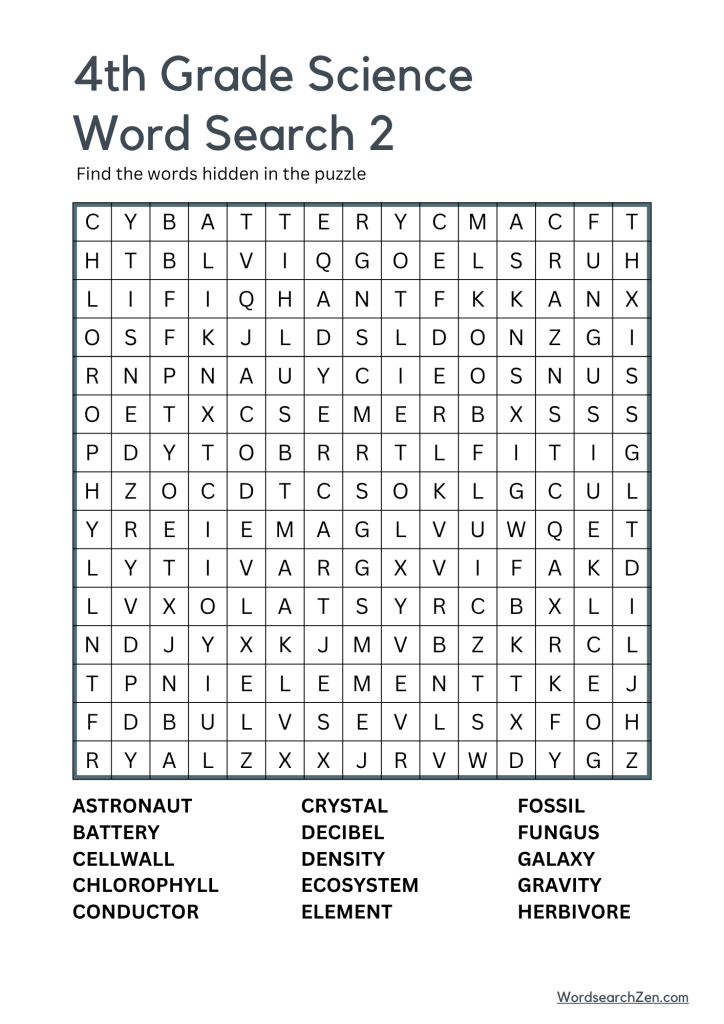 4th Grade Science Word Search 2

Find the words hidden in the puzzle

| C | Y | B | A | T | T | E | R | Y | C | M | A | C | F | T |
|---|---|---|---|---|---|---|---|---|---|---|---|---|---|---|
| H | T | B | L | V | I | Q | G | O | E | L | S | R | U | H |
| L | I | F | I | Q | H | A | N | T | F | K | K | A | N | X |
| O | S | F | K | J | L | D | S | L | D | O | N | Z | G | I |
| R | N | P | N | A | U | Y | C | I | E | O | S | N | U | S |
| O | E | T | X | C | S | E | M | E | R | B | X | S | S | S |
| P | D | Y | T | O | B | R | R | T | L | F | I | T | I | G |
| H | Z | O | C | D | T | C | S | O | K | L | G | C | U | L |
| Y | R | E | I | E | M | A | G | L | V | U | W | Q | E | T |
| L | Y | T | I | V | A | R | G | X | V | I | F | A | K | D |
| L | V | X | O | L | A | T | S | Y | R | C | B | X | L | I |
| N | D | J | Y | X | K | J | M | V | B | Z | K | R | C | L |
| T | P | N | I | E | L | E | M | E | N | T | T | K | E | J |
| F | D | B | U | L | V | S | E | V | L | S | X | F | O | H |
| R | Y | A | L | Z | X | X | J | R | V | W | D | Y | G | Z |

ASTRONAUT
BATTERY
CELLWALL
CHLOROPHYLL
CONDUCTOR

CRYSTAL
DECIBEL
DENSITY
ECOSYSTEM
ELEMENT

FOSSIL
FUNGUS
GALAXY
GRAVITY
HERBIVORE

WordsearchZen.com